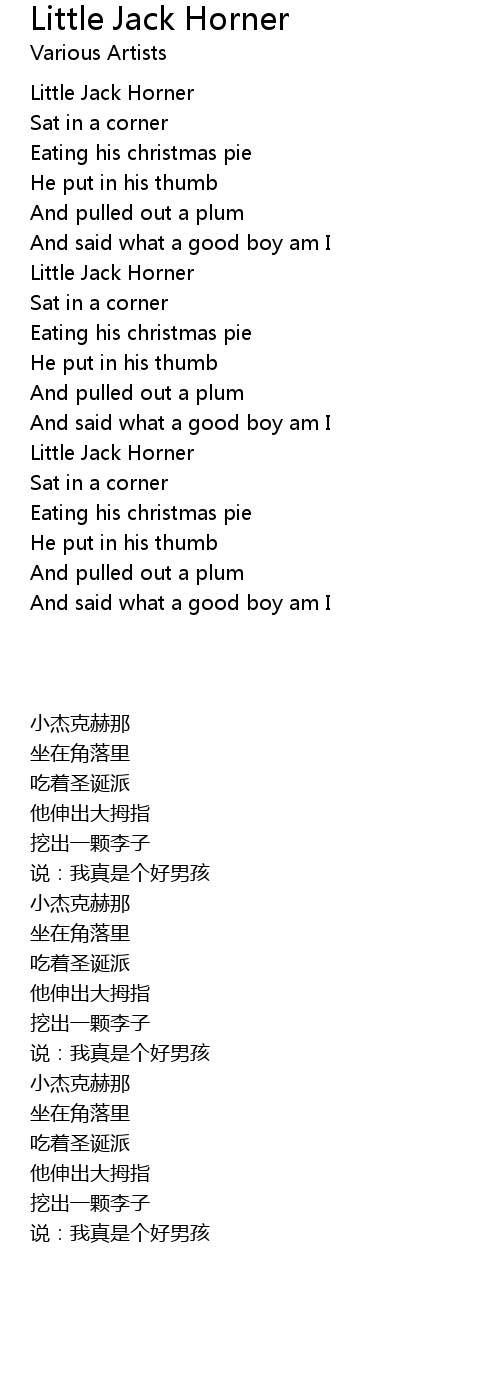 Little Jack Horner
Various Artists

Little Jack Horner
Sat in a corner
Eating his christmas pie
He put in his thumb
And pulled out a plum
And said what a good boy am I
Little Jack Horner
Sat in a corner
Eating his christmas pie
He put in his thumb
And pulled out a plum
And said what a good boy am I
Little Jack Horner
Sat in a corner
Eating his christmas pie
He put in his thumb
And pulled out a plum
And said what a good boy am I

小杰克赫那
坐在角落里
吃着圣诞派
他伸出大拇指
挖出一颗李子
说：我真是个好男孩
小杰克赫那
坐在角落里
吃着圣诞派
他伸出大拇指
挖出一颗李子
说：我真是个好男孩
小杰克赫那
坐在角落里
吃着圣诞派
他伸出大拇指
挖出一颗李子
说：我真是个好男孩